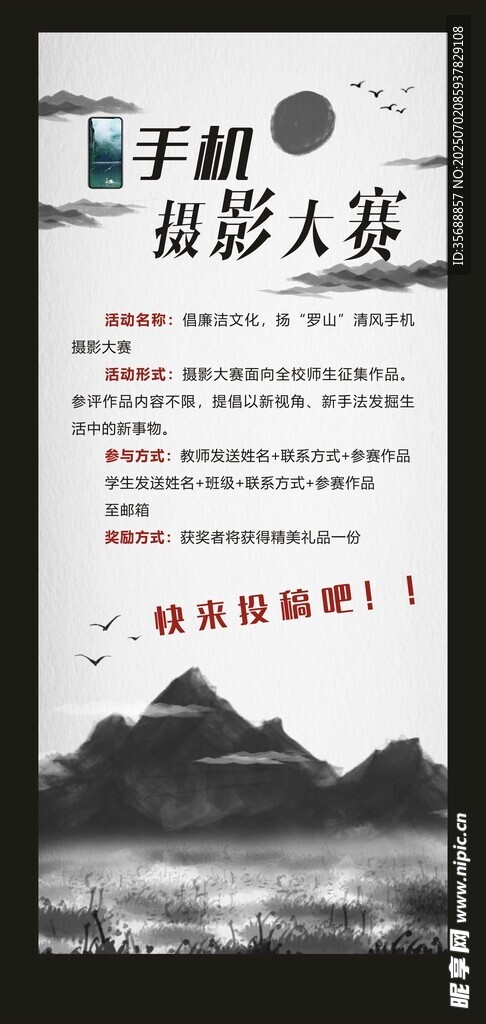 手机
摄影大赛

活动名称：倡廉洁文化，扬“罗山”清风手机摄影大赛

活动形式：摄影大赛面向全校师生征集作品。参评作品内容不限，提倡以新视角、新手法发掘生活中的新事物。

参与方式：教师发送姓名+联系方式+参赛作品
学生发送姓名+班级+联系方式+参赛作品
至邮箱

奖励方式：获奖者将获得精美礼品一份

快来投稿吧！！

ID:35688857 NO:20250702085937829108

昵享网 www.nipic.cn